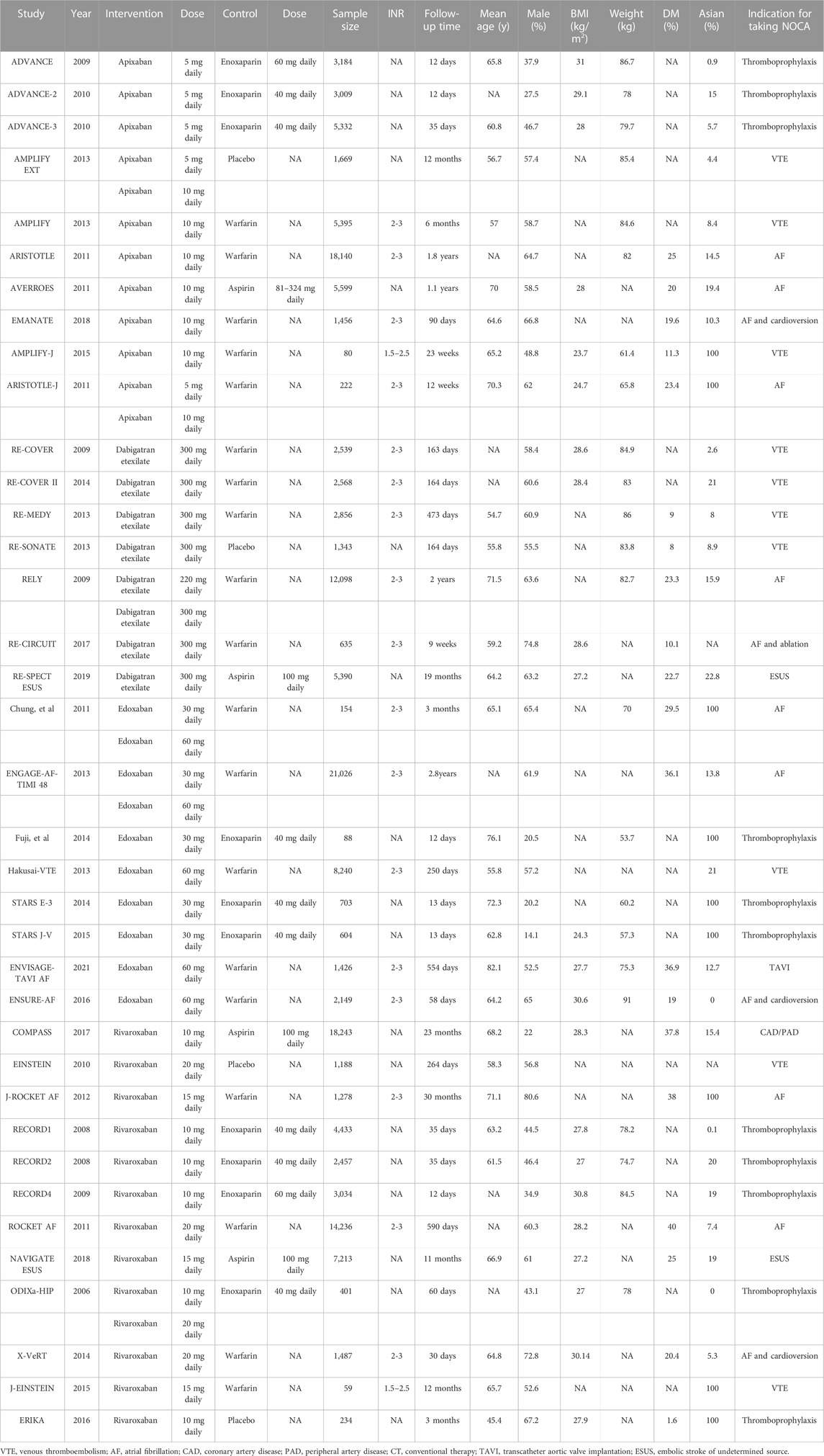 | Study | Year | Intervention | Dose | Control | Dose | Sample size | INR | Follow-up time | Mean age (y) | Male (%) | BMI (kg/m²) | Weight (kg) | DM (%) | Asian (%) | Indication for taking NOCA |
|---|---|---|---|---|---|---|---|---|---|---|---|---|---|---|---|
| ADVANCE | 2009 | Apixaban | 5 mg daily | Enoxaparin | 60 mg daily | 3,184 | NA | 12 days | 65.8 | 37.9 | 31 | 86.7 | NA | 0.9 | Thromboprophylaxis |
| ADVANCE-2 | 2010 | Apixaban | 5 mg daily | Enoxaparin | 40 mg daily | 3,009 | NA | 12 days | NA | 27.5 | 29.1 | 78 | NA | 15 | Thromboprophylaxis |
| ADVANCE-3 | 2010 | Apixaban | 5 mg daily | Enoxaparin | 40 mg daily | 5,332 | NA | 35 days | 60.8 | 46.7 | 28 | 79.7 | NA | 5.7 | Thromboprophylaxis |
| AMPLIFY EXT | 2013 | Apixaban | 5 mg daily | Placebo | NA | 1,669 | NA | 12 months | 56.7 | 57.4 | NA | 85.4 | NA | 4.4 | VTE |
| | | Apixaban | 10 mg daily | | | | | | | | | | | | |
| AMPLIFY | 2013 | Apixaban | 10 mg daily | Warfarin | NA | 5,395 | 2-3 | 6 months | 57 | 58.7 | NA | 84.6 | NA | 8.4 | VTE |
| ARISTOTLE | 2011 | Apixaban | 10 mg daily | Warfarin | NA | 18,140 | 2-3 | 1.8 years | NA | 64.7 | NA | 82 | 25 | 14.5 | AF |
| AVERROES | 2011 | Apixaban | 10 mg daily | Aspirin | 81–324 mg daily | 5,599 | NA | 1.1 years | 70 | 58.5 | 28 | NA | 20 | 19.4 | AF |
| EMANATE | 2018 | Apixaban | 10 mg daily | Warfarin | NA | 1,456 | 2-3 | 90 days | 64.6 | 66.8 | NA | NA | 19.6 | 10.3 | AF and cardioversion |
| AMPLIFY-J | 2015 | Apixaban | 10 mg daily | Warfarin | NA | 80 | 1.5–2.5 | 23 weeks | 65.2 | 48.8 | 23.7 | 61.4 | 11.3 | 100 | VTE |
| ARISTOTLE-J | 2011 | Apixaban | 5 mg daily | Warfarin | NA | 222 | 2-3 | 12 weeks | 70.3 | 62 | 24.7 | 65.8 | 23.4 | 100 | AF |
| | | Apixaban | 10 mg daily | | | | | | | | | | | | |
| RE-COVER | 2009 | Dabigatran etexilate | 300 mg daily | Warfarin | NA | 2,539 | 2-3 | 163 days | NA | 58.4 | 28.6 | 84.9 | NA | 2.6 | VTE |
| RE-COVER II | 2014 | Dabigatran etexilate | 300 mg daily | Warfarin | NA | 2,568 | 2-3 | 164 days | NA | 60.6 | 28.4 | 83 | NA | 21 | VTE |
| RE-MEDY | 2013 | Dabigatran etexilate | 300 mg daily | Warfarin | NA | 2,856 | 2-3 | 473 days | 54.7 | 60.9 | NA | 86 | 9 | 8 | VTE |
| RE-SONATE | 2013 | Dabigatran etexilate | 300 mg daily | Placebo | NA | 1,343 | NA | 164 days | 55.8 | 55.5 | NA | 83.8 | 8 | 8.9 | VTE |
| RELY | 2009 | Dabigatran etexilate | 220 mg daily | Warfarin | NA | 12,098 | 2-3 | 2 years | 71.5 | 63.6 | NA | 82.7 | 23.3 | 15.9 | AF |
| | | Dabigatran etexilate | 300 mg daily | | | | | | | | | | | | |
| RE-CIRCUIT | 2017 | Dabigatran etexilate | 300 mg daily | Warfarin | NA | 635 | 2-3 | 9 weeks | 59.2 | 74.8 | 28.6 | NA | 10.1 | NA | AF and ablation |
| RE-SPECT ESUS | 2019 | Dabigatran etexilate | 300 mg daily | Aspirin | 100 mg daily | 5,390 | NA | 19 months | 64.2 | 63.2 | 27.2 | NA | 22.7 | 22.8 | ESUS |
| Chung, et al | 2011 | Edoxaban | 30 mg daily | Warfarin | NA | 154 | 2-3 | 3 months | 65.1 | 65.4 | NA | 70 | 29.5 | 100 | AF |
| | | Edoxaban | 60 mg daily | | | | | | | | | | | | |
| ENGAGE-AF-TIMI 48 | 2013 | Edoxaban | 30 mg daily | Warfarin | NA | 21,026 | 2-3 | 2.8years | NA | 61.9 | NA | NA | 36.1 | 13.8 | AF |
| | | Edoxaban | 60 mg daily | | | | | | | | | | | | |
| Fuji, et al | 2014 | Edoxaban | 30 mg daily | Enoxaparin | 40 mg daily | 88 | NA | 12 days | 76.1 | 20.5 | NA | 53.7 | NA | 100 | Thromboprophylaxis |
| Hakusai-VTE | 2013 | Edoxaban | 60 mg daily | Warfarin | NA | 8,240 | 2-3 | 250 days | 55.8 | 57.2 | NA | NA | NA | 21 | VTE |
| STARS E-3 | 2014 | Edoxaban | 30 mg daily | Enoxaparin | 40 mg daily | 703 | NA | 13 days | 72.3 | 20.2 | NA | 60.2 | NA | 100 | Thromboprophylaxis |
| STARS J-V | 2015 | Edoxaban | 30 mg daily | Enoxaparin | 40 mg daily | 604 | NA | 13 days | 62.8 | 14.1 | 24.3 | 57.3 | NA | 100 | Thromboprophylaxis |
| ENVISAGE-TAVI AF | 2021 | Edoxaban | 60 mg daily | Warfarin | NA | 1,426 | 2-3 | 554 days | 82.1 | 52.5 | 27.7 | 75.3 | 36.9 | 12.7 | TAVI |
| ENSURE-AF | 2016 | Edoxaban | 60 mg daily | Warfarin | NA | 2,149 | 2-3 | 58 days | 64.2 | 65 | 30.6 | 91 | 19 | 0 | AF and cardioversion |
| COMPASS | 2017 | Rivaroxaban | 10 mg daily | Aspirin | 100 mg daily | 18,243 | NA | 23 months | 68.2 | 22 | 28.3 | NA | 37.8 | 15.4 | CAD/PAD |
| EINSTEIN | 2010 | Rivaroxaban | 20 mg daily | Placebo | NA | 1,188 | NA | 264 days | 58.3 | 56.8 | NA | NA | NA | NA | VTE |
| J-ROCKET AF | 2012 | Rivaroxaban | 15 mg daily | Warfarin | NA | 1,278 | 2-3 | 30 months | 71.1 | 80.6 | NA | NA | 38 | 100 | AF |
| RECORD1 | 2008 | Rivaroxaban | 10 mg daily | Enoxaparin | 40 mg daily | 4,433 | NA | 35 days | 63.2 | 44.5 | 27.8 | 78.2 | NA | 0.1 | Thromboprophylaxis |
| RECORD2 | 2008 | Rivaroxaban | 10 mg daily | Enoxaparin | 40 mg daily | 2,457 | NA | 35 days | 61.5 | 46.4 | 27 | 74.7 | NA | 20 | Thromboprophylaxis |
| RECORD4 | 2009 | Rivaroxaban | 10 mg daily | Enoxaparin | 60 mg daily | 3,034 | NA | 12 days | NA | 34.9 | 30.8 | 84.5 | NA | 19 | Thromboprophylaxis |
| ROCKET AF | 2011 | Rivaroxaban | 20 mg daily | Warfarin | NA | 14,236 | 2-3 | 590 days | NA | 60.3 | 28.2 | NA | 40 | 7.4 | AF |
| NAVIGATE ESUS | 2018 | Rivaroxaban | 15 mg daily | Aspirin | 100 mg daily | 7,213 | NA | 11 months | 66.9 | 61 | 27.2 | NA | 25 | 19 | ESUS |
| ODIXa-HIP | 2006 | Rivaroxaban | 10 mg daily | Enoxaparin | 40 mg daily | 401 | NA | 60 days | NA | 43.1 | 27 | 78 | NA | 0 | Thromboprophylaxis |
| | | Rivaroxaban | 20 mg daily | | | | | | | | | | | | |
| X-VeRT | 2014 | Rivaroxaban | 20 mg daily | Warfarin | NA | 1,487 | 2-3 | 30 days | 64.8 | 72.8 | 30.14 | NA | 20.4 | 5.3 | AF and cardioversion |
| J-EINSTEIN | 2015 | Rivaroxaban | 15 mg daily | Warfarin | NA | 59 | 1.5–2.5 | 12 months | 65.7 | 52.6 | NA | NA | NA | 100 | VTE |
| ERIKA | 2016 | Rivaroxaban | 10 mg daily | Placebo | NA | 234 | NA | 3 months | 45.4 | 67.2 | 27.9 | NA | 1.6 | 100 | Thromboprophylaxis |

VTE, venous thromboembolism; AF, atrial fibrillation; CAD, coronary artery disease; PAD, peripheral artery disease; CT, conventional therapy; TAVI, transcatheter aortic valve implantation; ESUS, embolic stroke of undetermined source.